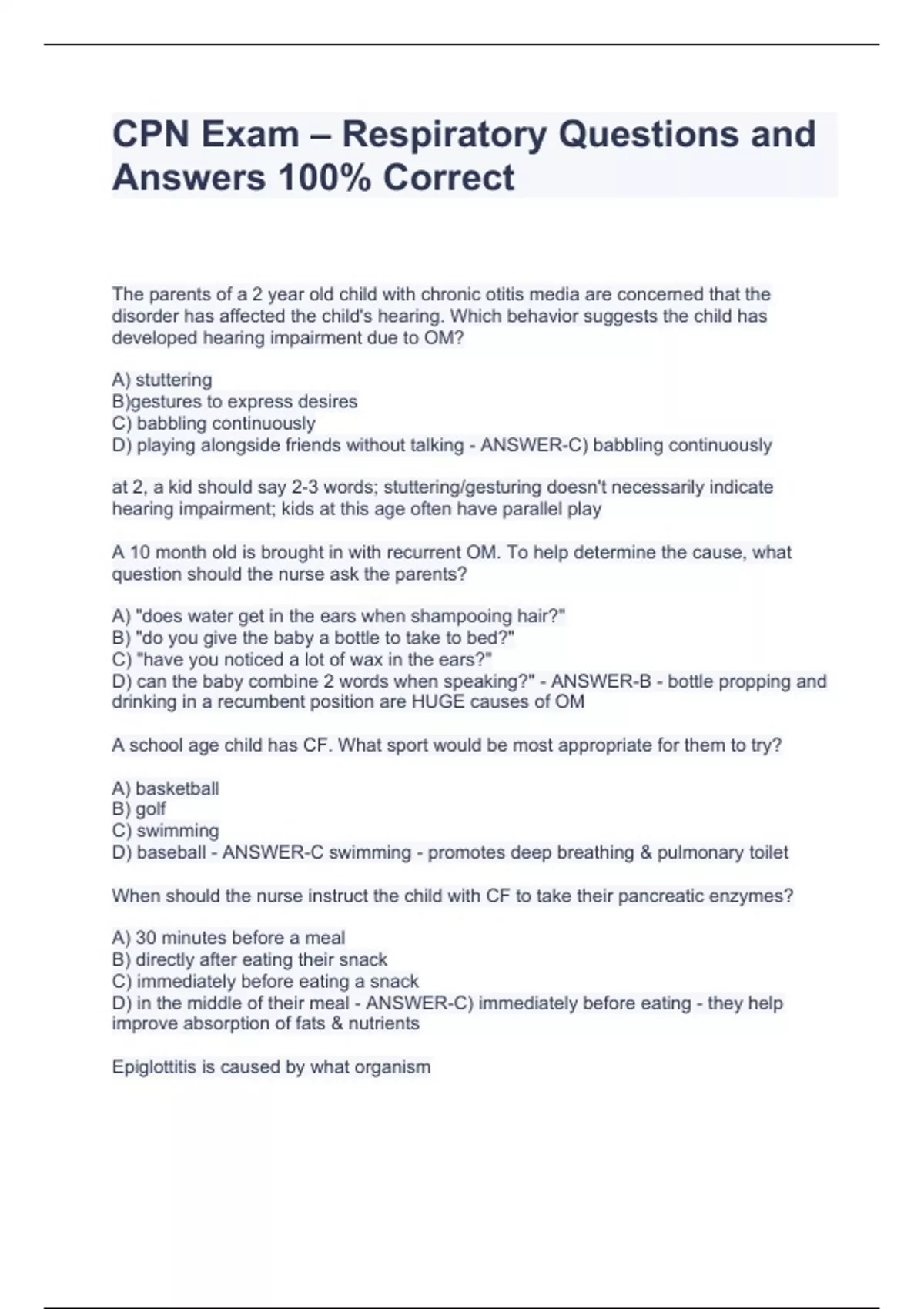 CPN Exam – Respiratory Questions and Answers 100% Correct

The parents of a 2 year old child with chronic otitis media are concerned that the disorder has affected the child's hearing. Which behavior suggests the child has developed hearing impairment due to OM?

A) stuttering
B)gestures to express desires
C) babbling continuously
D) playing alongside friends without talking - ANSWER-C) babbling continuously

at 2, a kid should say 2-3 words; stuttering/gesturing doesn't necessarily indicate hearing impairment; kids at this age often have parallel play

A 10 month old is brought in with recurrent OM. To help determine the cause, what question should the nurse ask the parents?

A) "does water get in the ears when shampooing hair?"
B) "do you give the baby a bottle to take to bed?"
C) "have you noticed a lot of wax in the ears?"
D) can the baby combine 2 words when speaking?" - ANSWER-B - bottle propping and drinking in a recumbent position are HUGE causes of OM

A school age child has CF. What sport would be most appropriate for them to try?

A) basketball
B) golf
C) swimming
D) baseball - ANSWER-C swimming - promotes deep breathing & pulmonary toilet

When should the nurse instruct the child with CF to take their pancreatic enzymes?

A) 30 minutes before a meal
B) directly after eating their snack
C) immediately before eating a snack
D) in the middle of their meal - ANSWER-C) immediately before eating - they help improve absorption of fats & nutrients

Epiglottitis is caused by what organism